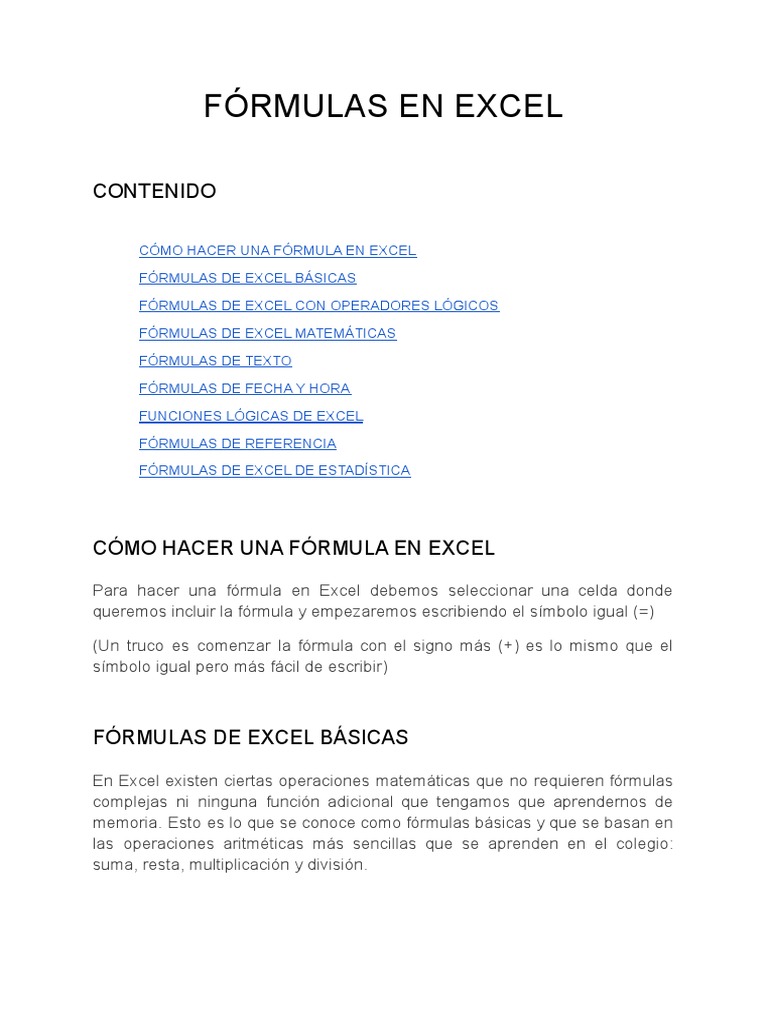 FÓRMULAS EN EXCEL

CONTENIDO

CÓMO HACER UNA FÓRMULA EN EXCEL
FÓRMULAS DE EXCEL BÁSICAS
FÓRMULAS DE EXCEL CON OPERADORES LÓGICOS
FÓRMULAS DE EXCEL MATEMÁTICAS
FÓRMULAS DE TEXTO
FÓRMULAS DE FECHA Y HORA
FUNCIONES LÓGICAS DE EXCEL
FÓRMULAS DE REFERENCIA
FÓRMULAS DE EXCEL DE ESTADÍSTICA

CÓMO HACER UNA FÓRMULA EN EXCEL

Para hacer una fórmula en Excel debemos seleccionar una celda donde queremos incluir la fórmula y empezaremos escribiendo el símbolo igual (=)

(Un truco es comenzar la fórmula con el signo más (+) es lo mismo que el símbolo igual pero más fácil de escribir)

FÓRMULAS DE EXCEL BÁSICAS

En Excel existen ciertas operaciones matemáticas que no requieren fórmulas complejas ni ninguna función adicional que tengamos que aprendernos de memoria. Esto es lo que se conoce como fórmulas básicas y que se basan en las operaciones aritméticas más sencillas que se aprenden en el colegio: suma, resta, multiplicación y división.